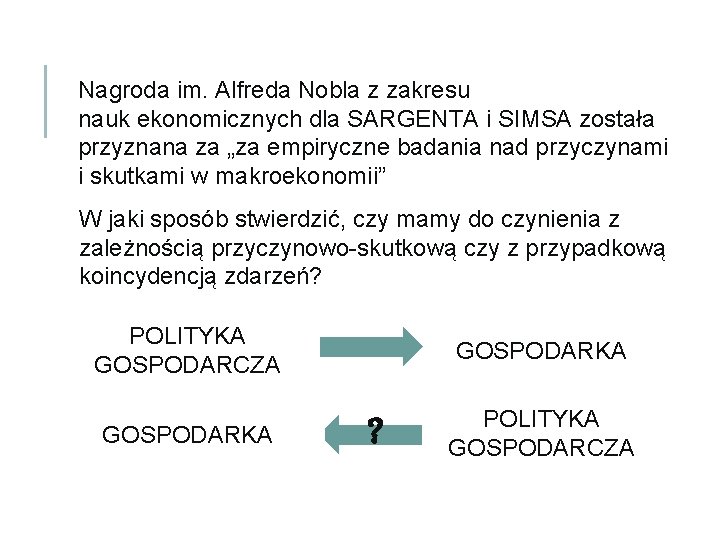 Nagroda im. Alfreda Nobla z zakresu nauk ekonomicznych dla SARGENTA i SIMSA została przyznana za „za empiryczne badania nad przyczynami i skutkami w makroekonomii”

W jaki sposób stwierdzić, czy mamy do czynienia z zależnością przyczynowo-skutkową czy z przypadkową koincydencją zdarzeń?

POLITYKA GOSPODARCZA

GOSPODARKA

GOSPODARKA

?

POLITYKA GOSPODARCZA